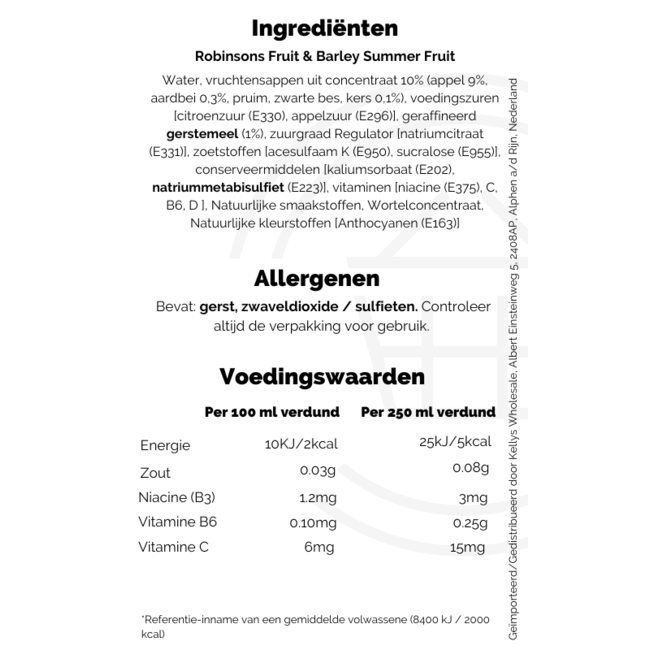 Ingrediënten

Robinsons Fruit & Barley Summer Fruit

Water, vruchtensappen uit concentraat 10% (appel 9%, aardbei 0,3%, pruim, zwarte bes, kers 0,1%), voedingszuren [citroenzuur (E330), appelzuur (E296)], geraffineerd gerstemeel (1%), zuurgraad Regulator [natriumcitraat (E331)], zoetstoffen [acesulfaam K (E950), sucralose (E955)], conserveermiddelen [kaliumsorbaat (E202), natriummetabisulfiet (E223)], vitaminen [niacine (E375), C, B6, D ], Natuurlijke smaakstoffen, Wortelconcentraat, Natuurlijke kleurstoffen [Anthocyanen (E163)]

Allergenen

Bevat: gerst, zwaveldioxide / sulfieten. Controleer altijd de verpakking voor gebruik.

Voedingswaarden

| | Per 100 ml verdund | Per 250 ml verdund |
|---|---|---|
| Energie | 10KJ/2kcal | 25kJ/5kcal |
| Zout | 0.03g | 0.08g |
| Niacine (B3) | 1.2mg | 3mg |
| Vitamine B6 | 0.10mg | 0.25g |
| Vitamine C | 6mg | 15mg |

*Referentie-inname van een gemiddelde volwassene (8400 kJ / 2000 kcal)

Geïmporteerd/Gedistribueerd door Kellys Wholesale, Albert Einsteinweg 5, 2408AP, Alphen a/d Rijn, Nederland